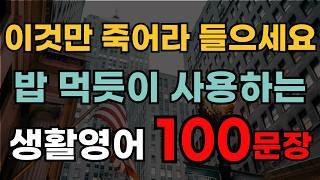 이것만 죽어라 들으세요

밥 먹듯이 사용하는

생활영어 100문장